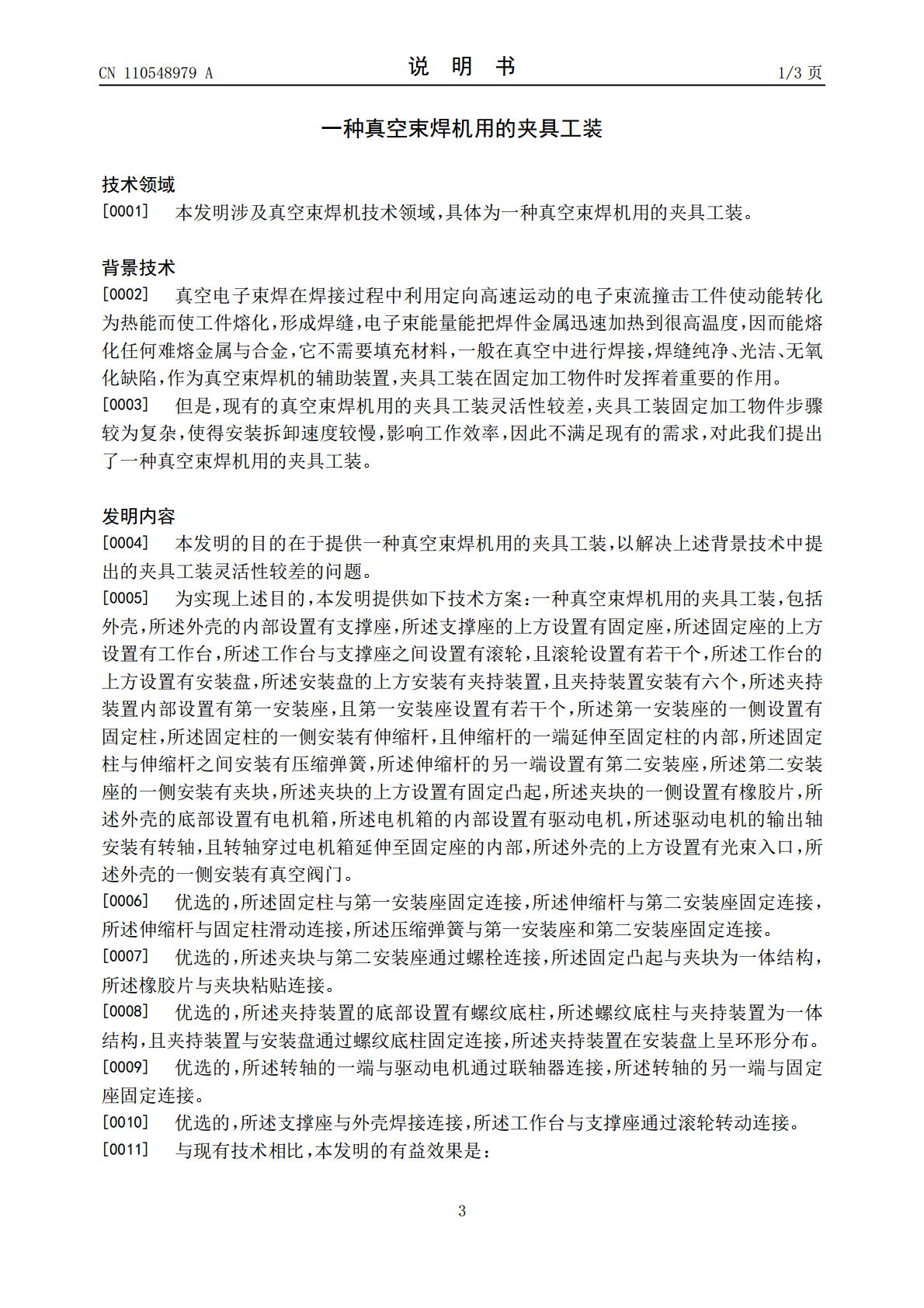 CN 110548979 A

说 明 书

1/3 页

一种真空束焊机用的夹具工装

技术领域

[0001] 本发明涉及真空束焊机技术领域，具体为一种真空束焊机用的夹具工装。

背景技术

[0002] 真空电子束焊在焊接过程中利用定向高速运动的电子束流撞击工件使动能转化为热能而使工件熔化，形成焊缝，电子束能量能把焊件金属迅速加热到很高温度，因而能熔化任何难熔金属与合金，它不需要填充材料，一般在真空中进行焊接，焊缝纯净、光洁、无氧化缺陷，作为真空束焊机的辅助装置，夹具工装在固定加工物件时发挥着重要的作用。

[0003] 但是，现有的真空束焊机用的夹具工装灵活性较差，夹具工装固定加工物件步骤较为复杂，使得安装拆卸速度较慢，影响工作效率，因此不满足现有的需求，对此我们提出了一种真空束焊机用的夹具工装。

发明内容

[0004] 本发明的目的在于提供一种真空束焊机用的夹具工装，以解决上述背景技术中提出的夹具工装灵活性较差的问题。

[0005] 为实现上述目的，本发明提供如下技术方案：一种真空束焊机用的夹具工装，包括外壳，所述外壳的内部设置有支撑座，所述支撑座的上方设置有固定座，所述固定座的上方设置有工作台，所述工作台与支撑座之间设置有滚轮，且滚轮设置有若干个，所述工作台的上方设置有安装盘，所述安装盘的上方安装有夹持装置，且夹持装置安装有六个，所述夹持装置内部设置有第一安装座，且第一安装座设置有若干个，所述第一安装座的一侧设置有固定柱，所述固定柱的一侧安装有伸缩杆，且伸缩杆的一端延伸至固定柱的内部，所述固定柱与伸缩杆之间安装有压缩弹簧，所述伸缩杆的另一端设置有第二安装座，所述第二安装座的一侧安装有夹块，所述夹块的上方设置有固定凸起，所述夹块的一侧设置有橡胶片，所述外壳的底部设置有电机箱，所述电机箱的内部设置有驱动电机，所述驱动电机的输出轴安装有转轴，且转轴穿过电机箱延伸至固定座的内部，所述外壳的上方设置有光束入口，所述外壳的一侧安装有真空阀门。

[0006] 优选的，所述固定柱与第一安装座固定连接，所述伸缩杆与第二安装座固定连接，所述伸缩杆与固定柱滑动连接，所述压缩弹簧与第一安装座和第二安装座固定连接。

[0007] 优选的，所述夹块与第二安装座通过螺栓连接，所述固定凸起与夹块为一体结构，所述橡胶片与夹块粘贴连接。

[0008] 优选的，所述夹持装置的底部设置有螺纹底柱，所述螺纹底柱与夹持装置为一体结构，且夹持装置与安装盘通过螺纹底柱固定连接，所述夹持装置在安装盘上呈环形分布。

[0009] 优选的，所述转轴的一端与驱动电机通过联轴器连接，所述转轴的另一端与固定座固定连接。

[0010] 优选的，所述支撑座与外壳焊接连接，所述工作台与支撑座通过滚轮转动连接。

[0011] 与现有技术相比，本发明的有益效果是：

3